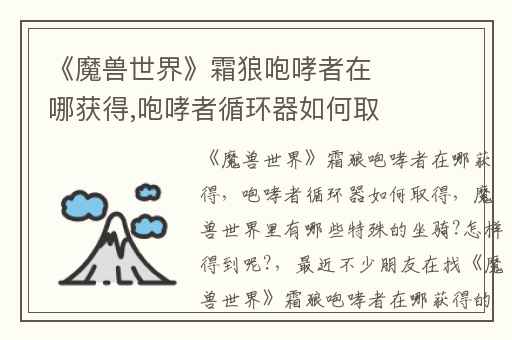 《魔兽世界》霜狼咆哮者在哪获得,咆哮者循环器如何取

《魔兽世界》霜狼咆哮者在哪获得，咆哮者循环器如何取得，魔兽世界里有哪些特殊的坐骑?怎样得到呢?，最近不少朋友在找《魔兽世界》霜狼咆哮者在哪获得的